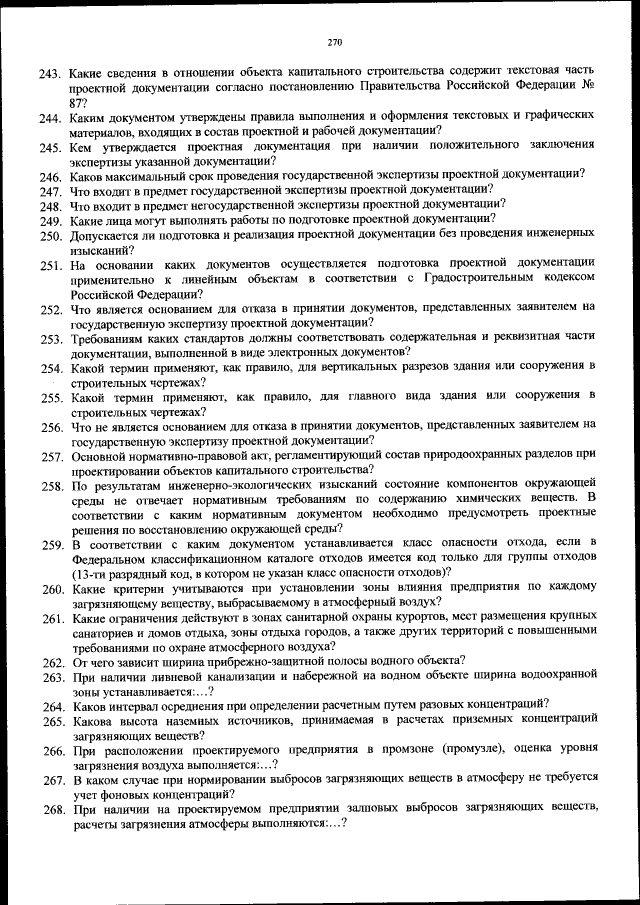 270

243. Какие сведения в отношении объекта капитального строительства содержит текстовая часть проектной документации согласно постановлению Правительства Российской Федерации № 87?

244. Каким документом утверждены правила выполнения и оформления текстовых и графических материалов, входящих в состав проектной и рабочей документации?

245. Кем утверждается проектная документация при наличии положительного заключения экспертизы указанной документации?

246. Каков максимальный срок проведения государственной экспертизы проектной документации?

247. Что входит в предмет государственной экспертизы проектной документации?

248. Что входит в предмет негосударственной экспертизы проектной документации?

249. Какие лица могут выполнять работы по подготовке проектной документации?

250. Допускается ли подготовка и реализация проектной документации без проведения инженерных изысканий?

251. На основании каких документов осуществляется подготовка проектной документации применительно к линейным объектам в соответствии с Градостроительным кодексом Российской Федерации?

252. Что является основанием для отказа в принятии документов, представленных заявителем на государственную экспертизу проектной документации?

253. Требованиям каких стандартов должны соответствовать содержательная и реквизитная части документации, выполненной в виде электронных документов?

254. Какой термин применяют, как правило, для вертикальных разрезов здания или сооружения в строительных чертежах?

255. Какой термин применяют, как правило, для главного вида здания или сооружения в строительных чертежах?

256. Что не является основанием для отказа в принятии документов, представленных заявителем на государственную экспертизу проектной документации?

257. Основной нормативно-правовой акт, регламентирующий состав природоохранных разделов при проектировании объектов капитального строительства?

258. По результатам инженерно-экологических изысканий состояние компонентов окружающей среды не отвечает нормативным требованиям по содержанию химических веществ. В соответствии с каким нормативным документом необходимо предусмотреть проектные решения по восстановлению окружающей среды?

259. В соответствии с каким документом устанавливается класс опасности отхода, если в Федеральном классификационном каталоге отходов имеется код только для группы отходов (13-ти разрядный код, в котором не указан класс опасности отходов)?

260. Какие критерии учитываются при установлении зоны влияния предприятия по каждому загрязняющему веществу, выбрасываемому в атмосферный воздух?

261. Какие ограничения действуют в зонах санитарной охраны курортов, мест размещения крупных санаториев и домов отдыха, зоны отдыха городов, а также других территорий с повышенными требованиями по охране атмосферного воздуха?

262. От чего зависит ширина прибрежно-защитной полосы водного объекта?

263. При наличии ливневой канализации и набережной на водном объекте ширина водоохранной зоны устанавливается:...?

264. Каков интервал осреднения при определении расчетным путем разовых концентраций?

265. Какова высота наземных источников, принимаемая в расчетах приземных концентраций загрязняющих веществ?

266. При расположении проектируемого предприятия в промзоне (промузле), оценка уровня загрязнения воздуха выполняется:...?

267. В каком случае при нормировании выбросов загрязняющих веществ в атмосферу не требуется учет фоновых концентраций?

268. При наличии на проектируемом предприятии залповых выбросов загрязняющих веществ, расчеты загрязнения атмосферы выполняются:...?